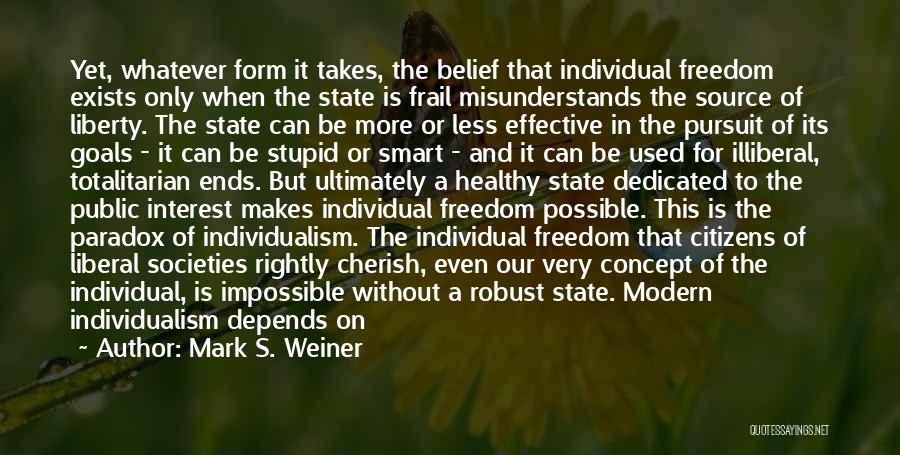 Yet, whatever form it takes, the belief that individual freedom exists only when the state is frail misunderstands the source of liberty. The state can be more or less effective in the pursuit of its goals - it can be stupid or smart - and it can be used for illiberal, totalitarian ends. But ultimately a healthy state dedicated to the public interest makes individual freedom possible. This is the paradox of individualism. The individual freedom that citizens of liberal societies rightly cherish, even our very concept of the individual, is impossible without a robust state. Modern individualism depends on

~ Author: Mark S. Weiner

QUOTESSAYINGS.NET